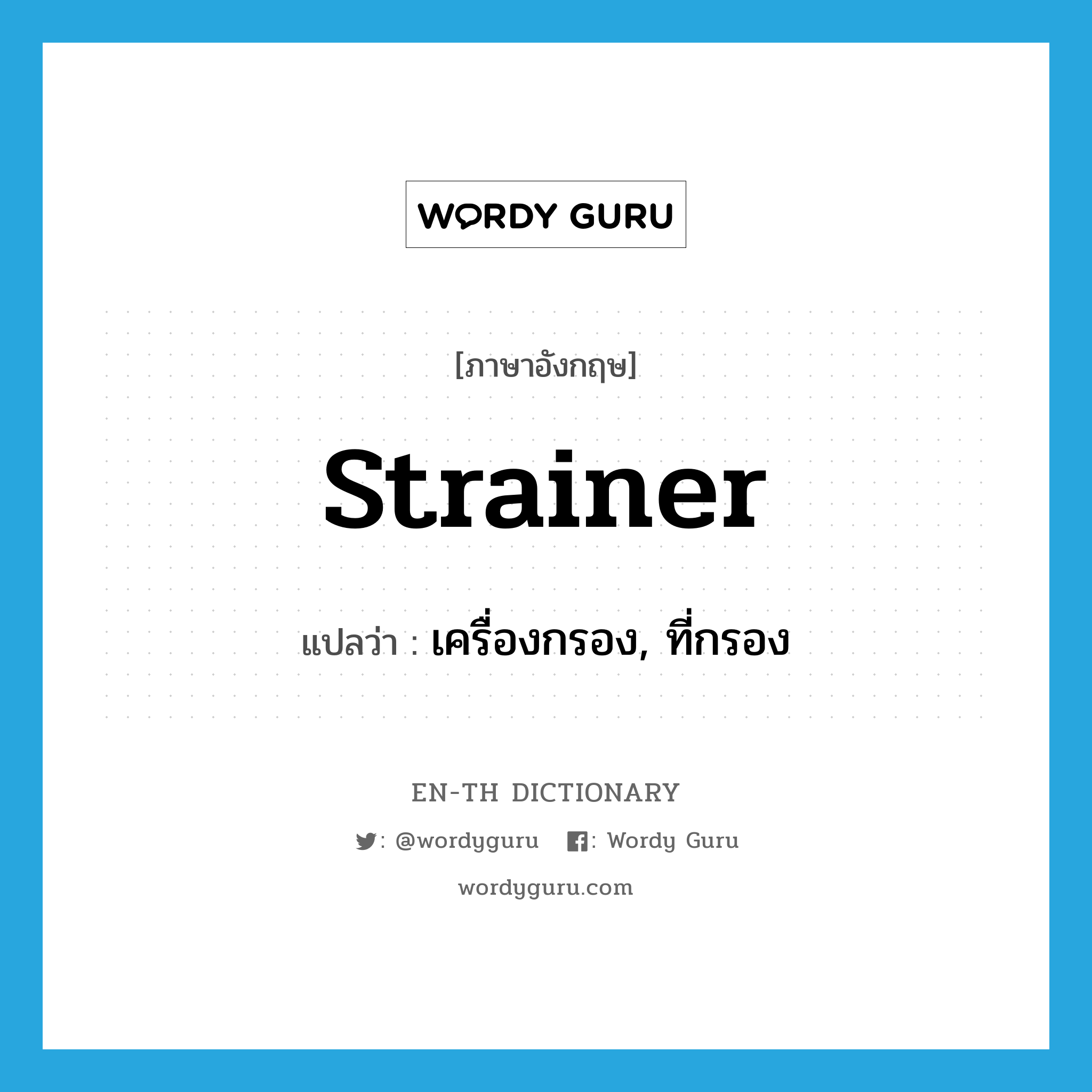 WORDY GURU

[ภาษาอังกฤษ]

strainer

แปลว่า : เครื่องกรอง, ที่กรอง

EN-TH DICTIONARY

: @wordyguru : Wordy Guru

wordyguru.com